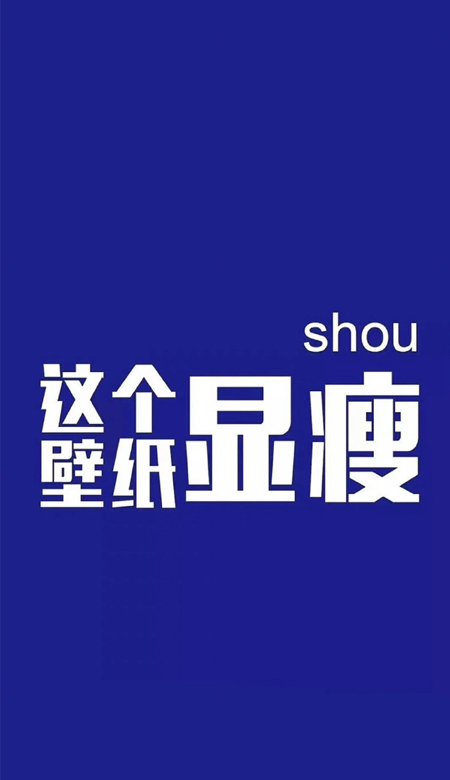 shou
这个壁纸显瘦